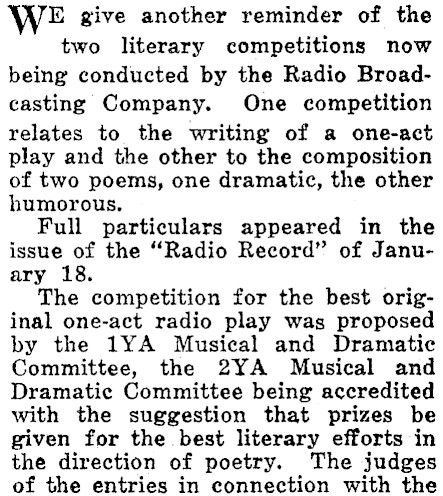 WE give another reminder of the two literary competitions now being conducted by the Radio Broadcasting Company. One competition relates to the writing of a one-act play and the other to the composition of two poems, one dramatic, the other humorous.

Full particulars appeared in the issue of the "Radio Record" of January 18.

The competition for the best original one-act radio play was proposed by the 1YA Musical and Dramatic Committee, the 2YA Musical and Dramatic Committee being accredited with the suggestion that prizes be given for the best literary efforts in the direction of poetry. The judges of the entries in connection with the